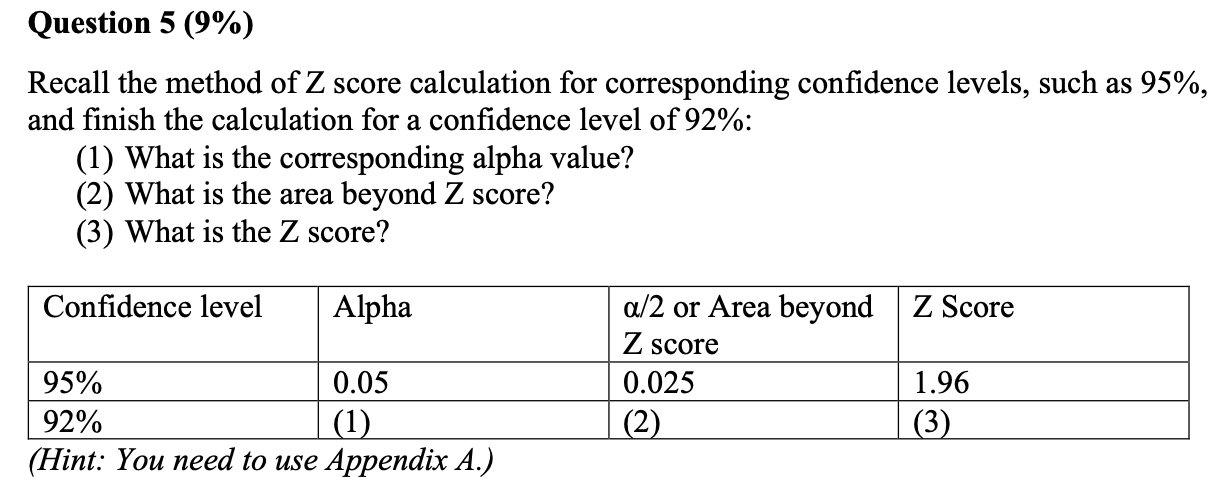 Question 5 (9%)

Recall the method of Z score calculation for corresponding confidence levels, such as 95%, and finish the calculation for a confidence level of 92%:

(1) What is the corresponding alpha value?
(2) What is the area beyond Z score?
(3) What is the Z score?

| Confidence level | Alpha | α/2 or Area beyond Z score | Z Score |
|---|---|---|---|
| 95% | 0.05 | 0.025 | 1.96 |
| 92% | (1) | (2) | (3) |

(Hint: You need to use Appendix A.)